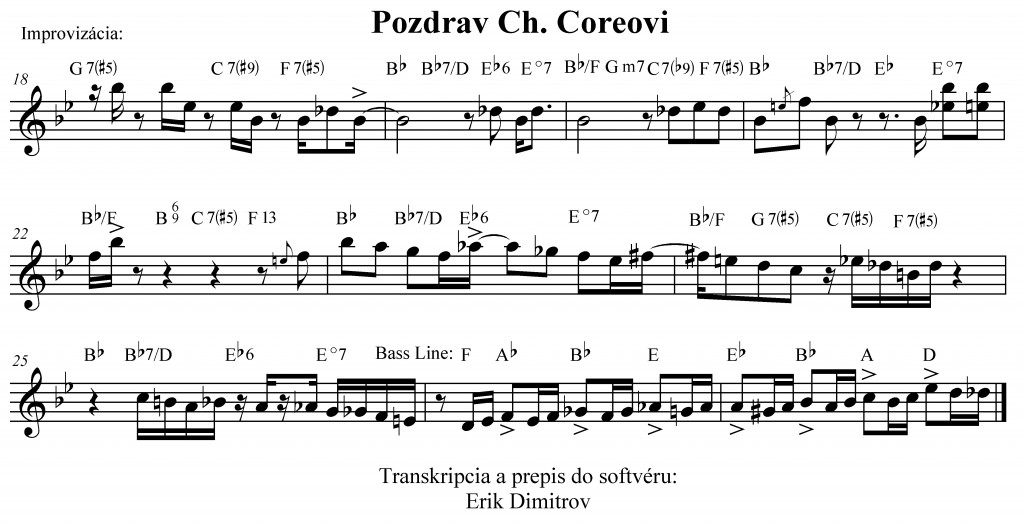 Pozdrav Ch. Coreovi

Improvizácia:

18

G 7(♯5) C 7(♯9) F 7(♯5) B♭ B♭7/D E♭6 E°7 B♭/F G m7 C 7(♭9) F 7(♯5) B♭ B♭7/D E♭ E°7

22

B♭/F B $^6_9$ C 7(♯5) F 13 B♭ B♭7/D E♭6 E°7 B♭/F G 7(♯5) C 7(♯5) F 7(♯5)

25

B♭ B♭7/D E♭6 E°7 Bass Line: F A♭ B♭ E E♭ B♭ A D

Transkripcia a prepis do softvéru:
Erik Dimitrov